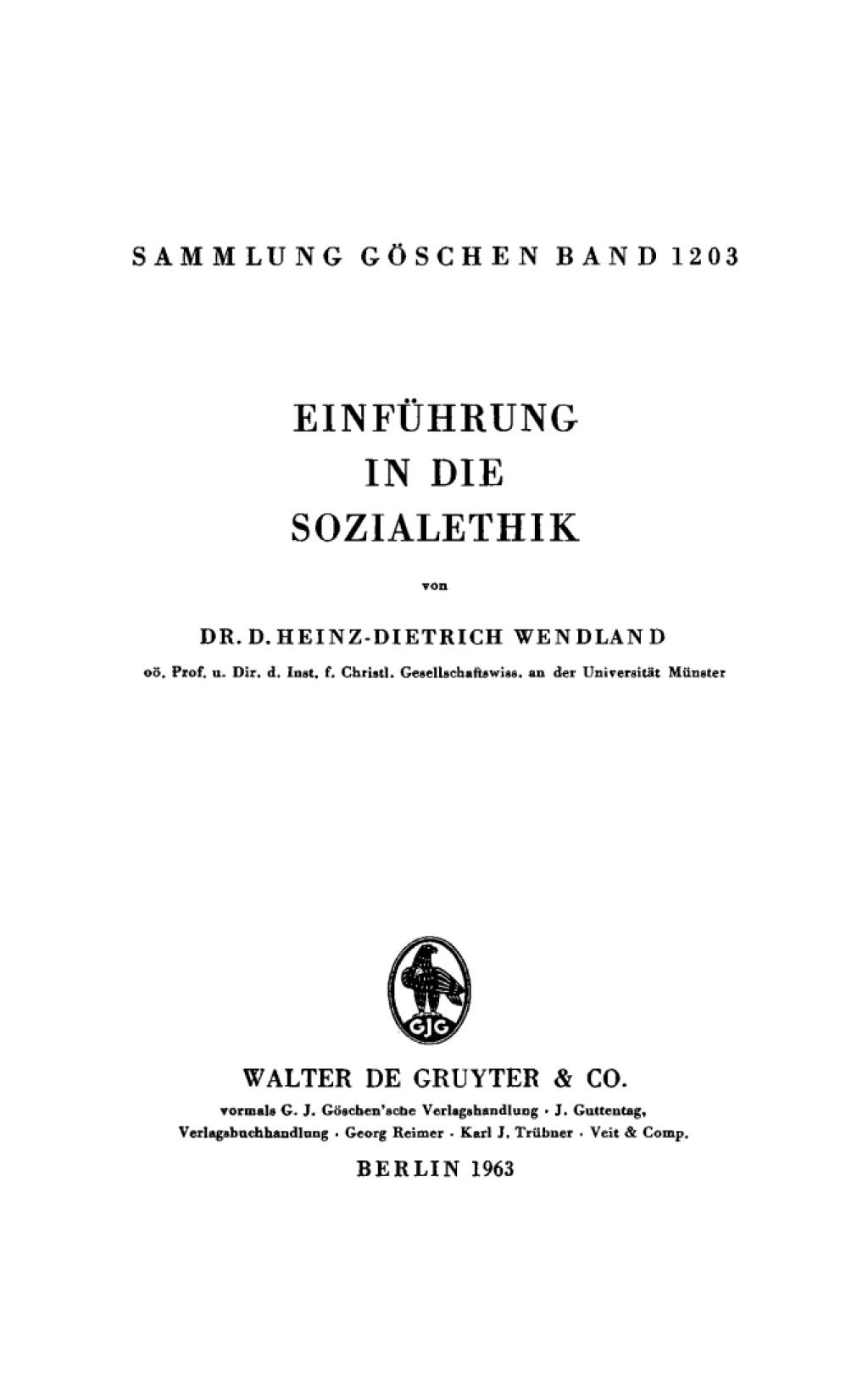 SAMMLUNG GÖSCHEN BAND 1203

EINFÜHRUNG
IN DIE
SOZIALETHIK

von

DR. D. HEINZ-DIETRICH WENDLAND

oö. Prof. u. Dir. d. Inst. f. Christl. Gesellschaftswiss. an der Universität Münster

GJG

WALTER DE GRUYTER & CO.

vormals G. J. Göschen'sche Verlagshandlung · J. Guttentag, Verlagsbuchhandlung · Georg Reimer · Karl J. Trübner · Veit & Comp.

BERLIN 1963